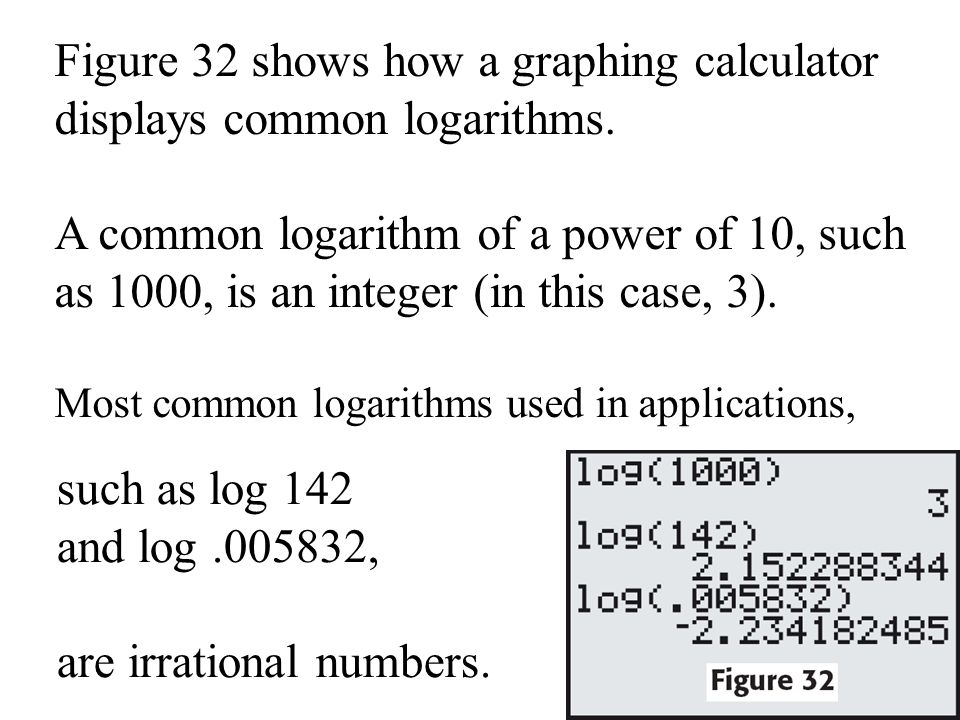 Figure 32 shows how a graphing calculator displays common logarithms.

A common logarithm of a power of 10, such as 1000, is an integer (in this case, 3).

Most common logarithms used in applications,

such as log 142
and log .005832,

are irrational numbers.

log(1000)
3
log(142)
2.152288344
log(.005832)
-2.234182485

Figure 32